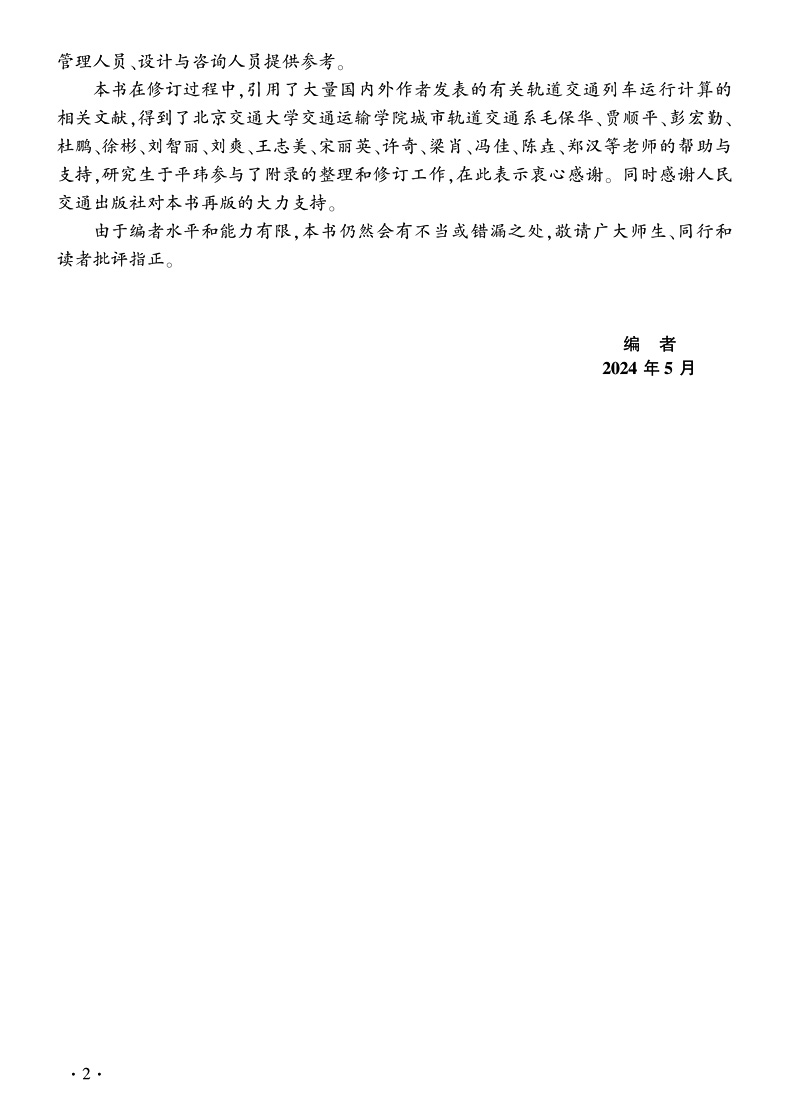 管理人员、设计与咨询人员提供参考。

本书在修订过程中，引用了大量国内外作者发表的有关轨道交通列车运行计算的相关文献，得到了北京交通大学交通运输学院城市轨道交通系毛保华、贾顺平、彭宏勤、杜鹏、徐彬、刘智丽、刘爽、王志美、宋丽英、许奇、梁肖、冯佳、陈垚、郑汉等老师的帮助与支持，研究生于平玮参与了附录的整理和修订工作，在此表示衷心感谢。同时感谢人民交通出版社对本书再版的大力支持。

由于编者水平和能力有限，本书仍然会有不当或错漏之处，敬请广大师生、同行和读者批评指正。

编　者
2024 年 5 月

· 2 ·